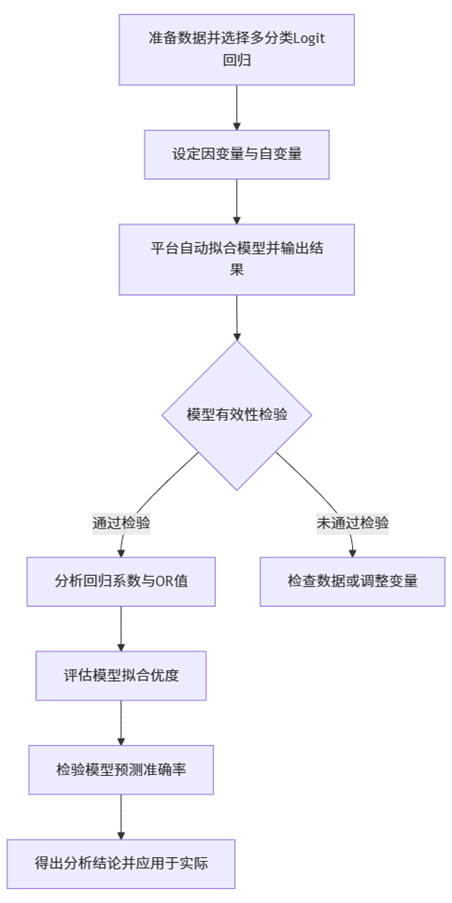 准备数据并选择多分类Logit回归

设定因变量与自变量

平台自动拟合模型并输出结果

模型有效性检验

通过检验

未通过检验

分析回归系数与OR值

检查数据或调整变量

评估模型拟合优度

检验模型预测准确率

得出分析结论并应用于实际